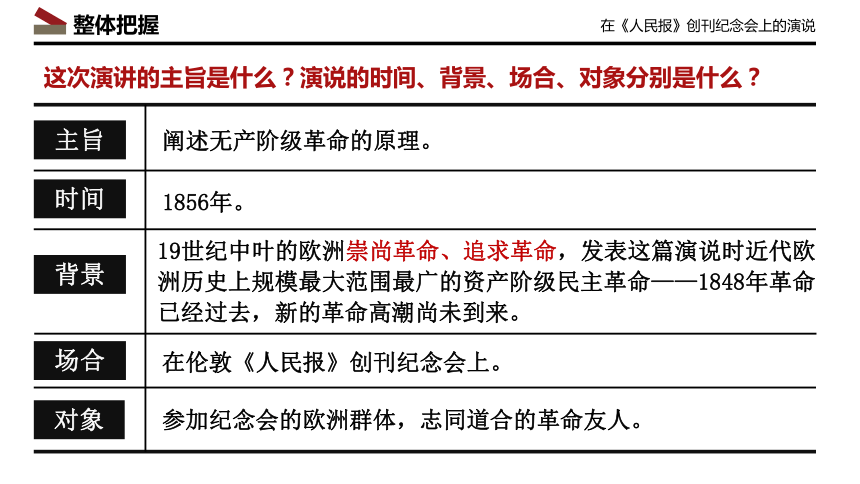 整体把握

在《人民报》创刊纪念会上的演说

这次演讲的主旨是什么？演说的时间、背景、场合、对象分别是什么？

| 主旨 | 阐述无产阶级革命的原理。 |
|---|---|
| 时间 | 1856年。 |
| 背景 | 19世纪中叶的欧洲崇尚革命、追求革命，发表这篇演说时近代欧洲历史上规模最大范围最广的资产阶级民主革命——1848年革命已经过去，新的革命高潮尚未到来。 |
| 场合 | 在伦敦《人民报》创刊纪念会上。 |
| 对象 | 参加纪念会的欧洲群体，志同道合的革命友人。 |